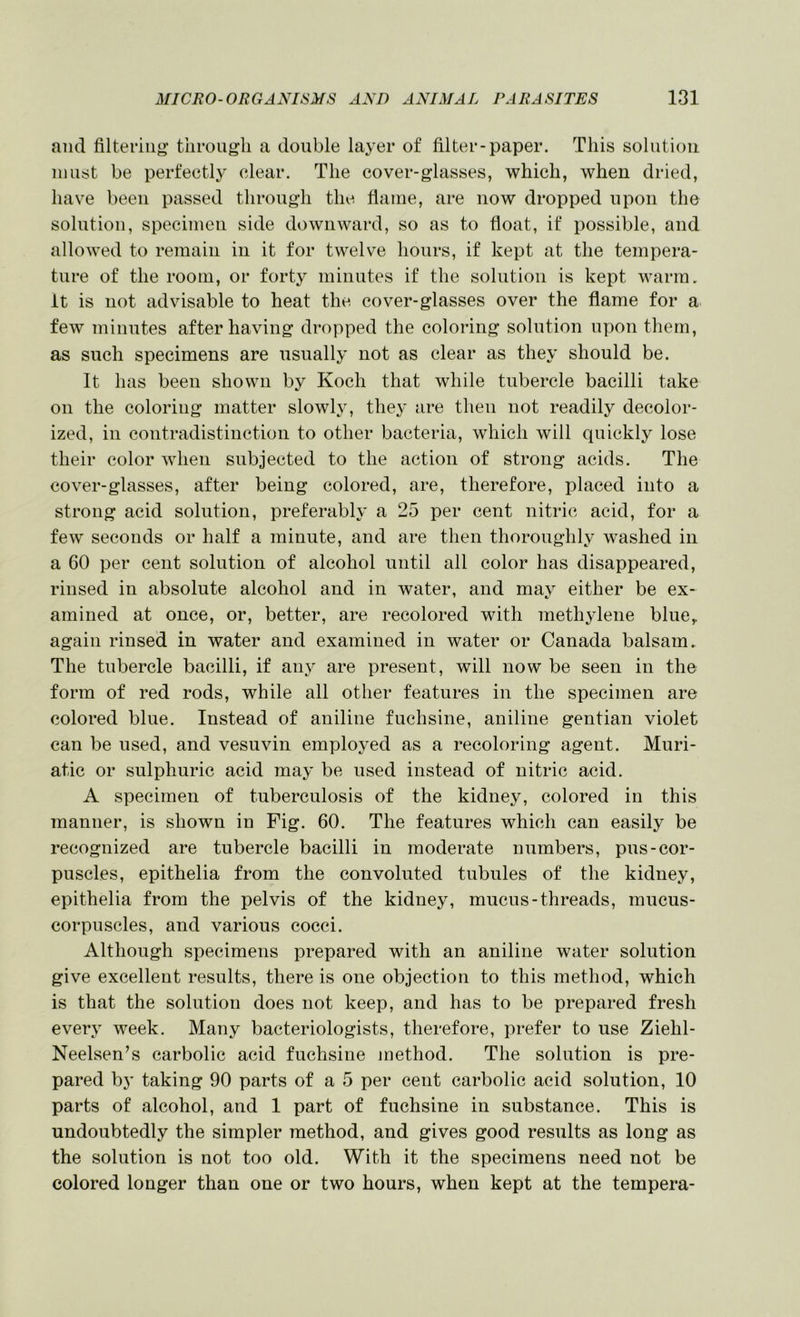 MICRO-ORGANISMS AND ANIMAL PARASITES 131

and filtering through a double layer of filter-paper. This solution must be perfectly clear. The cover-glasses, which, when dried, have been passed through the flame, are now dropped upon the solution, specimen side downward, so as to float, if possible, and allowed to remain in it for twelve hours, if kept at the temperature of the room, or forty minutes if the solution is kept warm. It is not advisable to heat the cover-glasses over the flame for a few minutes after having dropped the coloring solution upon them, as such specimens are usually not as clear as they should be.

It has been shown by Koch that while tubercle bacilli take on the coloring matter slowly, they are then not readily decolorized, in contradistinction to other bacteria, which will quickly lose their color when subjected to the action of strong acids. The cover-glasses, after being colored, are, therefore, placed into a strong acid solution, preferably a 25 per cent nitric acid, for a few seconds or half a minute, and are then thoroughly washed in a 60 per cent solution of alcohol until all color has disappeared, rinsed in absolute alcohol and in water, and may either be examined at once, or, better, are recolored with methylene blue, again rinsed in water and examined in water or Canada balsam. The tubercle bacilli, if any are present, will now be seen in the form of red rods, while all other features in the specimen are colored blue. Instead of aniline fuchsine, aniline gentian violet can be used, and vesuvin employed as a recoloring agent. Muriatic or sulphuric acid may be used instead of nitric acid.

A specimen of tuberculosis of the kidney, colored in this manner, is shown in Fig. 60. The features which can easily be recognized are tubercle bacilli in moderate numbers, pus-corpuscles, epithelia from the convoluted tubules of the kidney, epithelia from the pelvis of the kidney, mucus-threads, mucus-corpuscles, and various cocci.

Although specimens prepared with an aniline water solution give excellent results, there is one objection to this method, which is that the solution does not keep, and has to be prepared fresh every week. Many bacteriologists, therefore, prefer to use Ziehl-Neelsen's carbolic acid fuchsine method. The solution is prepared by taking 90 parts of a 5 per cent carbolic acid solution, 10 parts of alcohol, and 1 part of fuchsine in substance. This is undoubtedly the simpler method, and gives good results as long as the solution is not too old. With it the specimens need not be colored longer than one or two hours, when kept at the tempera-